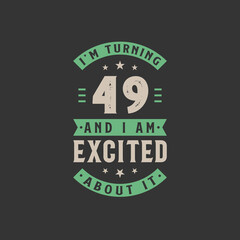 I'M TURNING
49
AND I AM
EXCITED
ABOUT IT